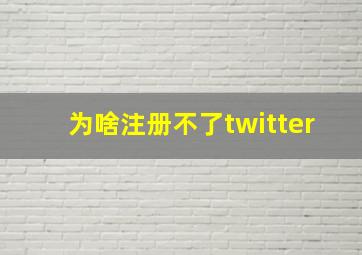 为啥注册不了twitter